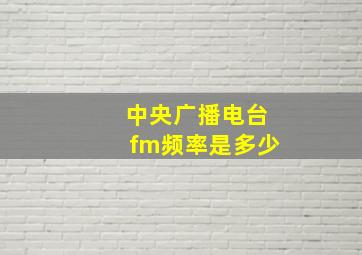 中央广播电台
fm频率是多少